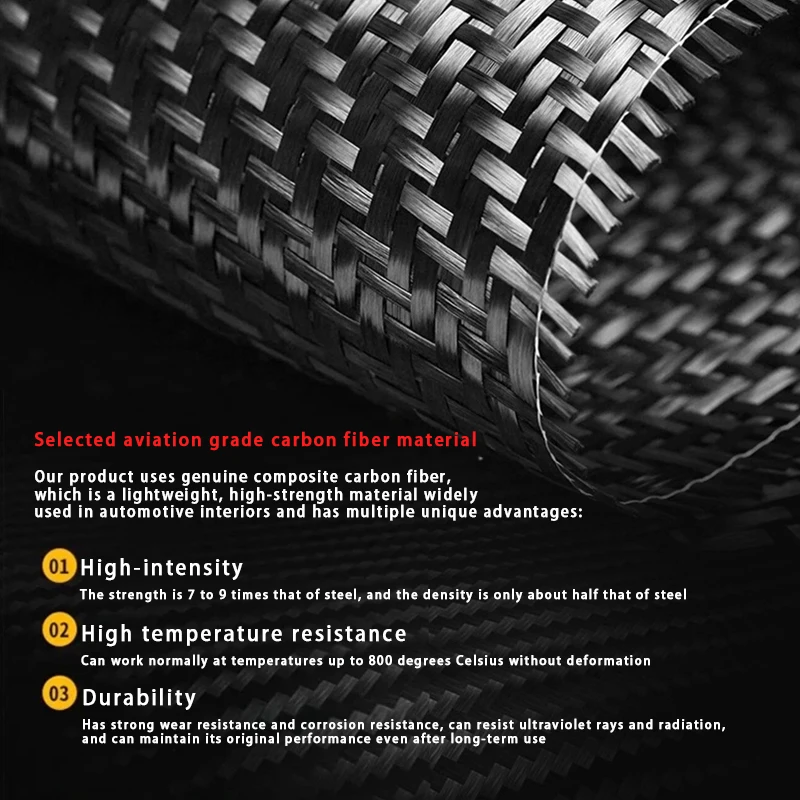 Selected aviation grade carbon fiber material

Our product uses genuine composite carbon fiber, which is a lightweight, high-strength material widely used in automotive interiors and has multiple unique advantages:

01 High-intensity
The strength is 7 to 9 times that of steel, and the density is only about half that of steel

02 High temperature resistance
Can work normally at temperatures up to 800 degrees Celsius without deformation

03 Durability
Has strong wear resistance and corrosion resistance, can resist ultraviolet rays and radiation, and can maintain its original performance even after long-term use